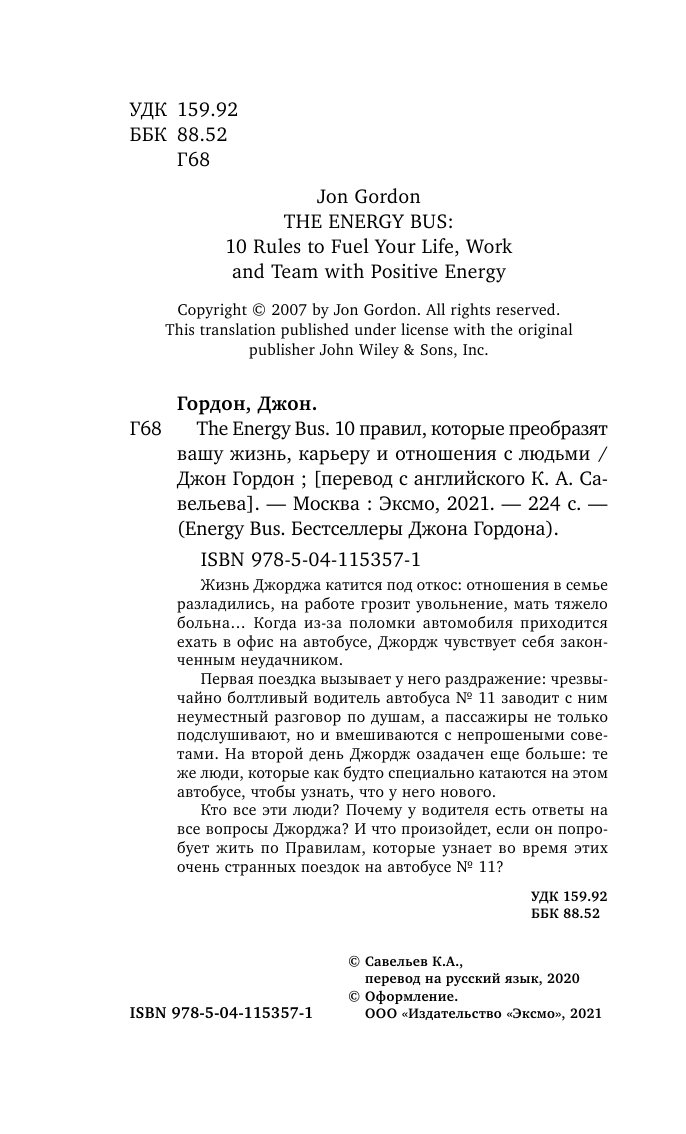 УДК 159.92
ББК 88.52
Г68

Jon Gordon
THE ENERGY BUS:
10 Rules to Fuel Your Life, Work and Team with Positive Energy

Copyright © 2007 by Jon Gordon. All rights reserved.
This translation published under license with the original publisher John Wiley & Sons, Inc.

Гордон, Джон.

Г68 The Energy Bus. 10 правил, которые преобразят вашу жизнь, карьеру и отношения с людьми / Джон Гордон ; [перевод с английского К. А. Савельева]. — Москва : Эксмо, 2021. — 224 с. — (Energy Bus. Бестселлеры Джона Гордона).

ISBN 978-5-04-115357-1

Жизнь Джорджа катится под откос: отношения в семье разладились, на работе грозит увольнение, мать тяжело больна... Когда из-за поломки автомобиля приходится ехать в офис на автобусе, Джордж чувствует себя законченным неудачником.

Первая поездка вызывает у него раздражение: чрезвычайно болтливый водитель автобуса № 11 заводит с ним неуместный разговор по душам, а пассажиры не только подслушивают, но и вмешиваются с непрошеными советами. На второй день Джордж озадачен еще больше: те же люди, которые как будто специально катаются на этом автобусе, чтобы узнать, что у него нового.

Кто все эти люди? Почему у водителя есть ответы на все вопросы Джорджа? И что произойдет, если он попробует жить по Правилам, которые узнает во время этих очень странных поездок на автобусе № 11?

УДК 159.92
ББК 88.52

© Савельев К.А., перевод на русский язык, 2020
© Оформление. ООО «Издательство «Эксмо», 2021

ISBN 978-5-04-115357-1